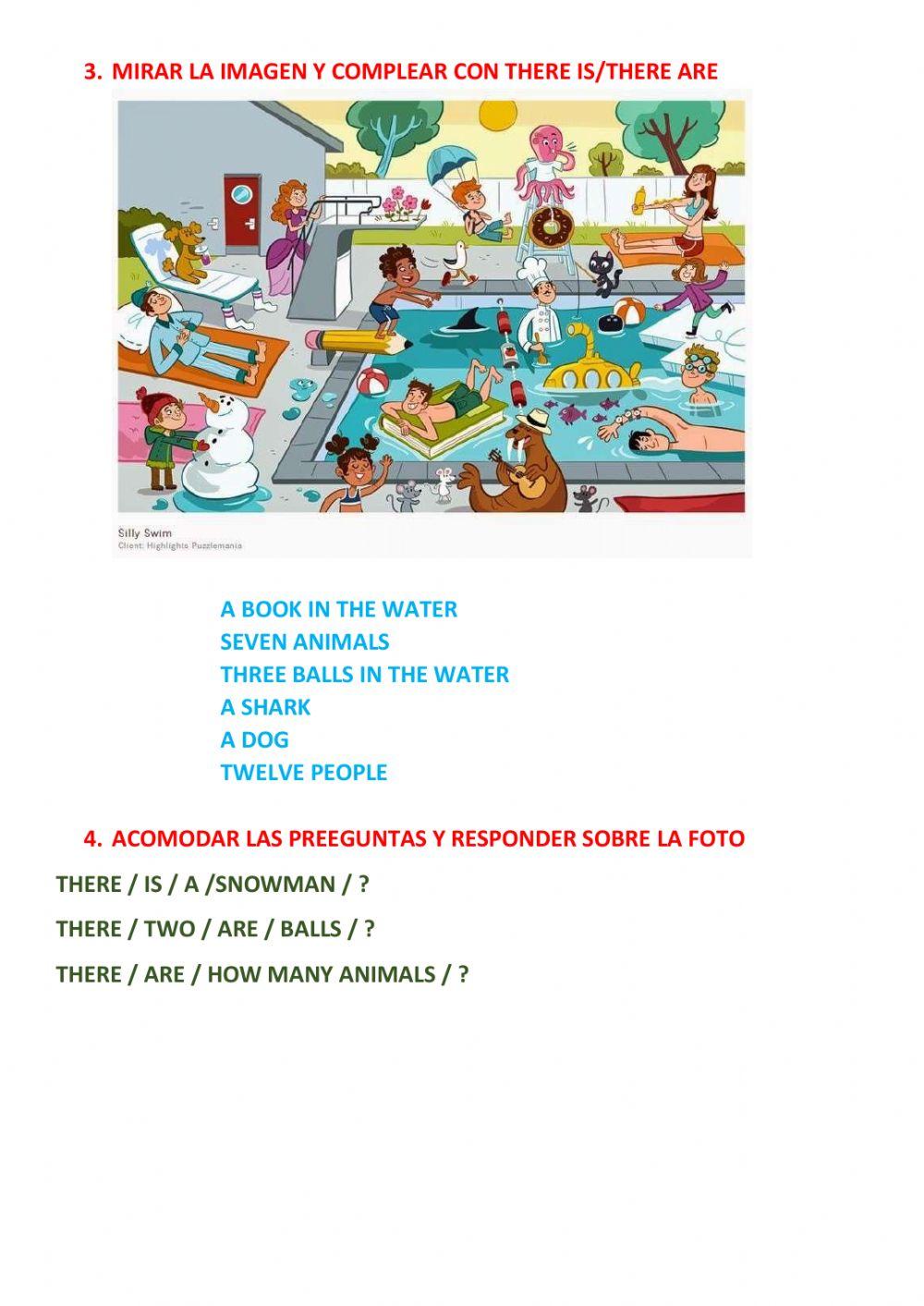 3. MIRAR LA IMAGEN Y COMPLEAR CON THERE IS/THERE ARE

Silly Swim
Client: Highlights Puzzlemania

A BOOK IN THE WATER
SEVEN ANIMALS
THREE BALLS IN THE WATER
A SHARK
A DOG
TWELVE PEOPLE

4. ACOMODAR LAS PREEGUNTAS Y RESPONDER SOBRE LA FOTO

THERE / IS / A /SNOWMAN / ?

THERE / TWO / ARE / BALLS / ?

THERE / ARE / HOW MANY ANIMALS / ?